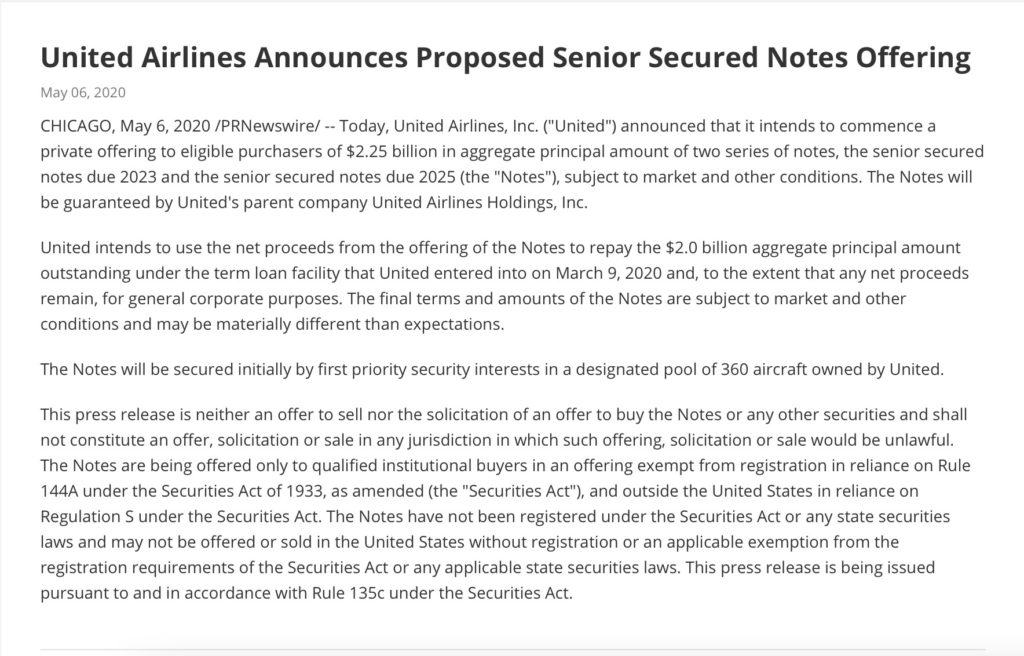 United Airlines Announces Proposed Senior Secured Notes Offering

May 06, 2020

CHICAGO, May 6, 2020 /PRNewswire/ -- Today, United Airlines, Inc. ("United") announced that it intends to commence a private offering to eligible purchasers of $2.25 billion in aggregate principal amount of two series of notes, the senior secured notes due 2023 and the senior secured notes due 2025 (the "Notes"), subject to market and other conditions. The Notes will be guaranteed by United's parent company United Airlines Holdings, Inc.

United intends to use the net proceeds from the offering of the Notes to repay the $2.0 billion aggregate principal amount outstanding under the term loan facility that United entered into on March 9, 2020 and, to the extent that any net proceeds remain, for general corporate purposes. The final terms and amounts of the Notes are subject to market and other conditions and may be materially different than expectations.

The Notes will be secured initially by first priority security interests in a designated pool of 360 aircraft owned by United.

This press release is neither an offer to sell nor the solicitation of an offer to buy the Notes or any other securities and shall not constitute an offer, solicitation or sale in any jurisdiction in which such offering, solicitation or sale would be unlawful. The Notes are being offered only to qualified institutional buyers in an offering exempt from registration in reliance on Rule 144A under the Securities Act of 1933, as amended (the "Securities Act"), and outside the United States in reliance on Regulation S under the Securities Act. The Notes have not been registered under the Securities Act or any state securities laws and may not be offered or sold in the United States without registration or an applicable exemption from the registration requirements of the Securities Act or any applicable state securities laws. This press release is being issued pursuant to and in accordance with Rule 135c under the Securities Act.